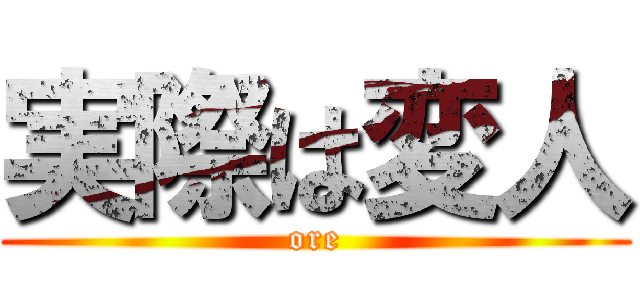 実際は変人
ore